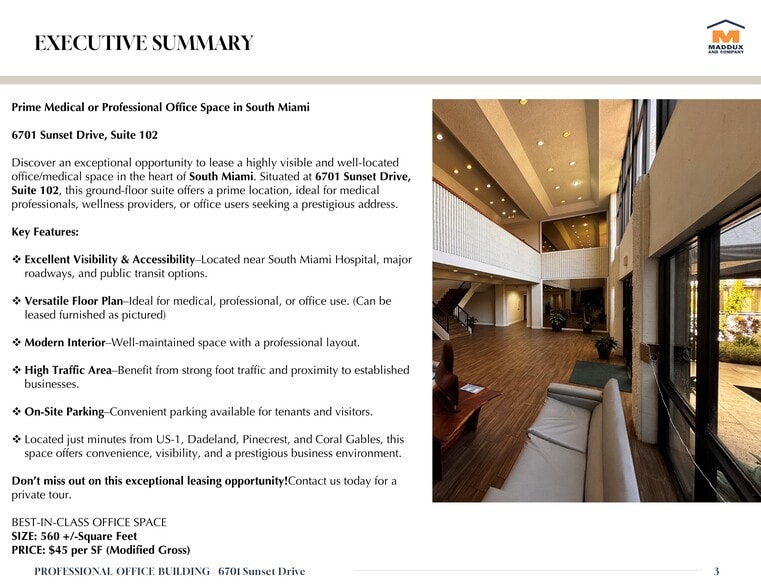 EXECUTIVE SUMMARY

MADDUX AND COMPANY

Prime Medical or Professional Office Space in South Miami

6701 Sunset Drive, Suite 102

Discover an exceptional opportunity to lease a highly visible and well-located office/medical space in the heart of South Miami. Situated at 6701 Sunset Drive, Suite 102, this ground-floor suite offers a prime location, ideal for medical professionals, wellness providers, or office users seeking a prestigious address.

Key Features:

❖ Excellent Visibility & Accessibility–Located near South Miami Hospital, major roadways, and public transit options.

❖ Versatile Floor Plan–Ideal for medical, professional, or office use. (Can be leased furnished as pictured)

❖ Modern Interior–Well-maintained space with a professional layout.

❖ High Traffic Area–Benefit from strong foot traffic and proximity to established businesses.

❖ On-Site Parking–Convenient parking available for tenants and visitors.

❖ Located just minutes from US-1, Dadeland, Pinecrest, and Coral Gables, this space offers convenience, visibility, and a prestigious business environment.

Don't miss out on this exceptional leasing opportunity!Contact us today for a private tour.

BEST-IN-CLASS OFFICE SPACE
SIZE: 560 +/-Square Feet
PRICE: $45 per SF (Modified Gross)

PROFESSIONAL OFFICE BUILDING | 6701 Sunset Drive

3